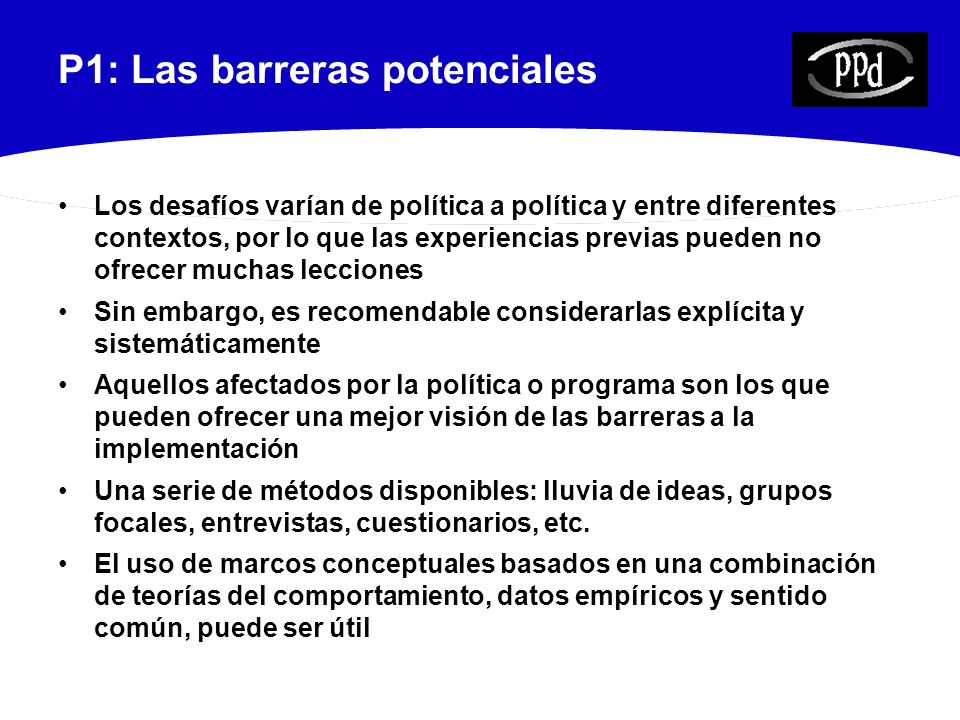 P1: Las barreras potenciales

PPd

• Los desafíos varían de política a política y entre diferentes contextos, por lo que las experiencias previas pueden no ofrecer muchas lecciones

• Sin embargo, es recomendable considerarlas explícita y sistemáticamente

• Aquellos afectados por la política o programa son los que pueden ofrecer una mejor visión de las barreras a la implementación

• Una serie de métodos disponibles: lluvia de ideas, grupos focales, entrevistas, cuestionarios, etc.

• El uso de marcos conceptuales basados en una combinación de teorías del comportamiento, datos empíricos y sentido común, puede ser útil